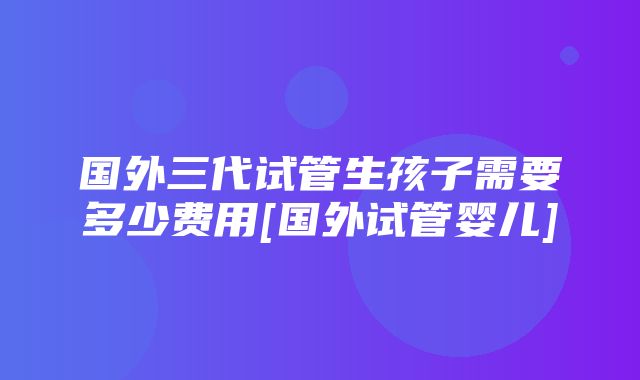 国外三代试管生孩子需要多少费用[国外试管婴儿]